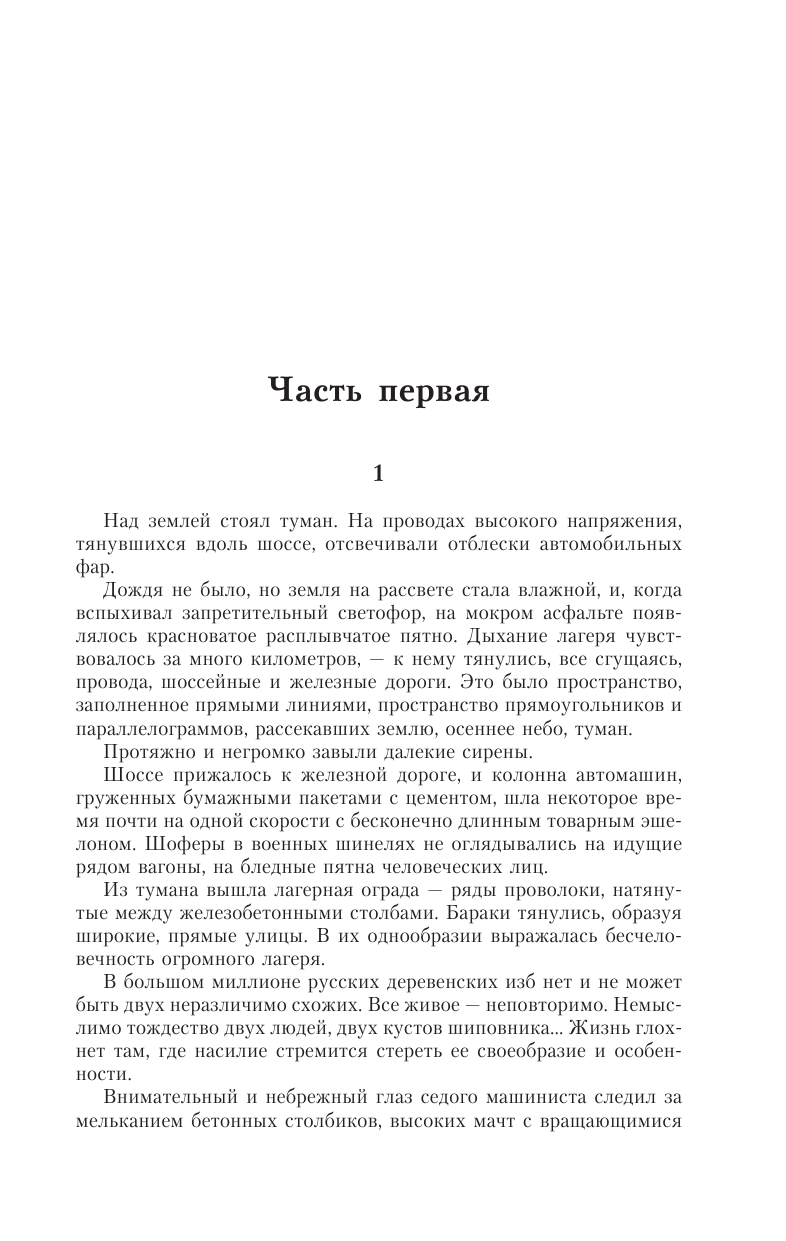 Часть первая

1

Над землей стоял туман. На проводах высокого напряжения, тянувшихся вдоль шоссе, отсвечивали отблески автомобильных фар.

Дождя не было, но земля на рассвете стала влажной, и, когда вспыхивал запретительный светофор, на мокром асфальте появлялось красноватое расплывчатое пятно. Дыхание лагеря чувствовалось за много километров, — к нему тянулись, все сгущаясь, провода, шоссейные и железные дороги. Это было пространство, заполненное прямыми линиями, пространство прямоугольников и параллелограммов, рассекавших землю, осеннее небо, туман.

Протяжно и негромко завыли далекие сирены.

Шоссе прижалось к железной дороге, и колонна автомашин, груженных бумажными пакетами с цементом, шла некоторое время почти на одной скорости с бесконечно длинным товарным эшелоном. Шоферы в военных шинелях не оглядывались на идущие рядом вагоны, на бледные пятна человеческих лиц.

Из тумана вышла лагерная ограда — ряды проволоки, натянутые между железобетонными столбами. Бараки тянулись, образуя широкие, прямые улицы. В их однообразии выражалась бесчеловечность огромного лагеря.

В большом миллионе русских деревенских изб нет и не может быть двух неразличимо схожих. Все живое — неповторимо. Немыслимо тождество двух людей, двух кустов шиповника... Жизнь глохнет там, где насилие стремится стереть ее своеобразие и особенности.

Внимательный и небрежный глаз седого машиниста следил за мельканием бетонных столбиков, высоких мачт с вращающимися